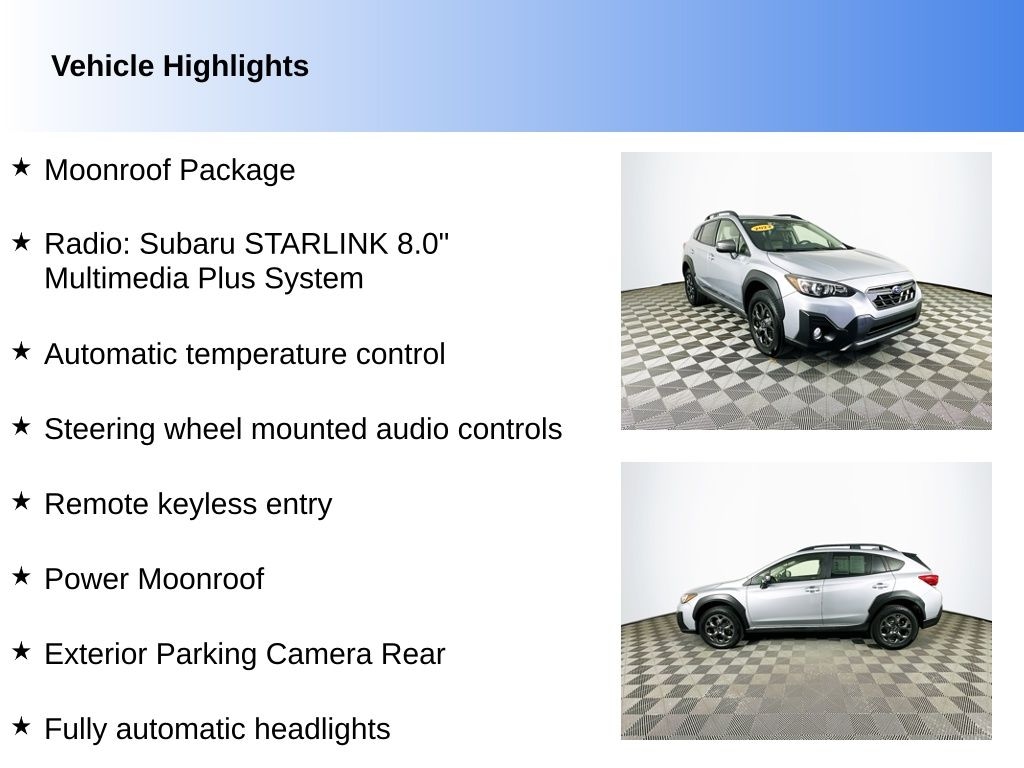 Vehicle Highlights

★ Moonroof Package

★ Radio: Subaru STARLINK 8.0" Multimedia Plus System

★ Automatic temperature control

★ Steering wheel mounted audio controls

★ Remote keyless entry

★ Power Moonroof

★ Exterior Parking Camera Rear

★ Fully automatic headlights